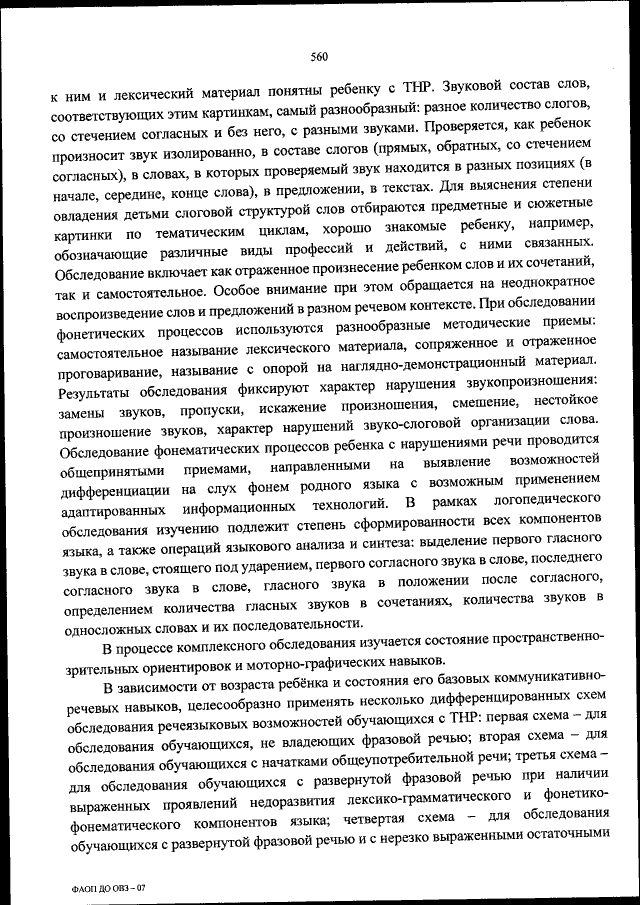 560

к ним и лексический материал понятны ребенку с ТНР. Звуковой состав слов, соответствующих этим картинкам, самый разнообразный: разное количество слогов, со стечением согласных и без него, с разными звуками. Проверяется, как ребенок произносит звук изолированно, в составе слогов (прямых, обратных, со стечением согласных), в словах, в которых проверяемый звук находится в разных позициях (в начале, середине, конце слова), в предложении, в текстах. Для выяснения степени овладения детьми слоговой структурой слов отбираются предметные и сюжетные картинки по тематическим циклам, хорошо знакомые ребенку, например, обозначающие различные виды профессий и действий, с ними связанных. Обследование включает как отраженное произнесение ребенком слов и их сочетаний, так и самостоятельное. Особое внимание при этом обращается на неоднократное воспроизведение слов и предложений в разном речевом контексте. При обследовании фонетических процессов используются разнообразные методические приемы: самостоятельное называние лексического материала, сопряженное и отраженное проговаривание, называние с опорой на наглядно-демонстрационный материал. Результаты обследования фиксируют характер нарушения звукопроизношения: замены звуков, пропуски, искажение произношения, смешение, нестойкое произношение звуков, характер нарушений звуко-слоговой организации слова. Обследование фонематических процессов ребенка с нарушениями речи проводится общепринятыми приемами, направленными на выявление возможностей дифференциации на слух фонем родного языка с возможным применением адаптированных информационных технологий. В рамках логопедического обследования изучению подлежит степень сформированности всех компонентов языка, а также операций языкового анализа и синтеза: выделение первого гласного звука в слове, стоящего под ударением, первого согласного звука в слове, последнего согласного звука в слове, гласного звука в положении после согласного, определением количества гласных звуков в сочетаниях, количества звуков в односложных словах и их последовательности.

В процессе комплексного обследования изучается состояние пространственно-зрительных ориентировок и моторно-графических навыков.

В зависимости от возраста ребёнка и состояния его базовых коммуникативно-речевых навыков, целесообразно применять несколько дифференцированных схем обследования речеязыковых возможностей обучающихся с ТНР: первая схема – для обследования обучающихся, не владеющих фразовой речью; вторая схема – для обследования обучающихся с начатками общеупотребительной речи; третья схема – для обследования обучающихся с развернутой фразовой речью при наличии выраженных проявлений недоразвития лексико-грамматического и фонетико-фонематического компонентов языка; четвертая схема – для обследования обучающихся с развернутой фразовой речью и с нерезко выраженными остаточными

ФАОП ДО ОВЗ – 07